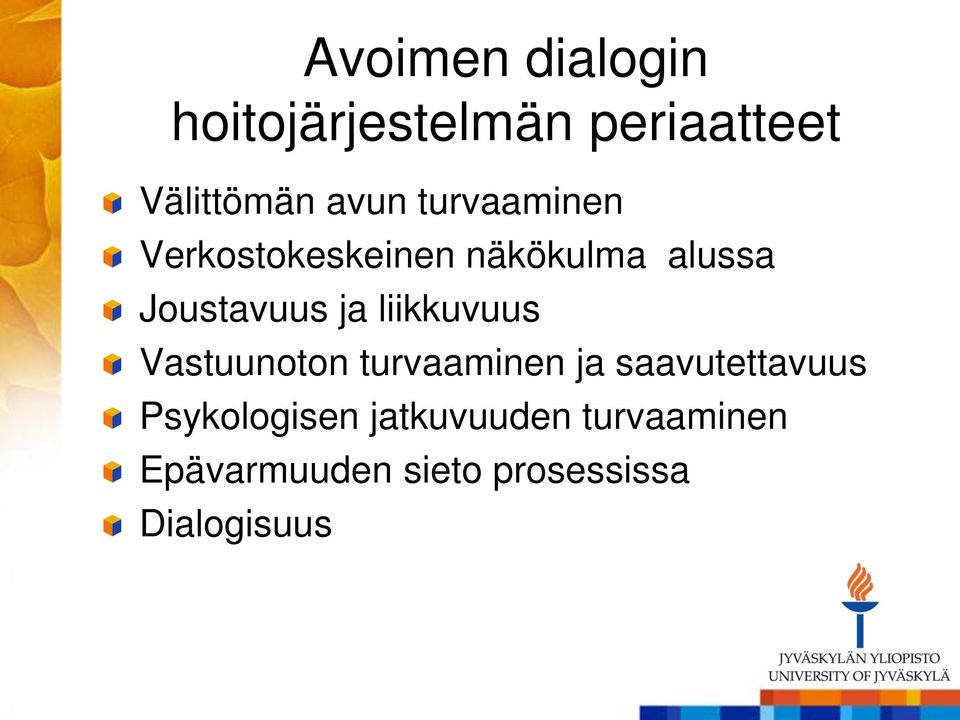 Avoimen dialogin hoitojärjestelmän periaatteet

Välittömän avun turvaaminen
Verkostokeskeinen näkökulma alussa
Joustavuus ja liikkuvuus
Vastuunoton turvaaminen ja saavutettavuus
Psykologisen jatkuvuuden turvaaminen
Epävarmuuden sieto prosessissa
Dialogisuus

JYVÄSKYLÄN YLIOPISTO
UNIVERSITY OF JYVÄSKYLÄ